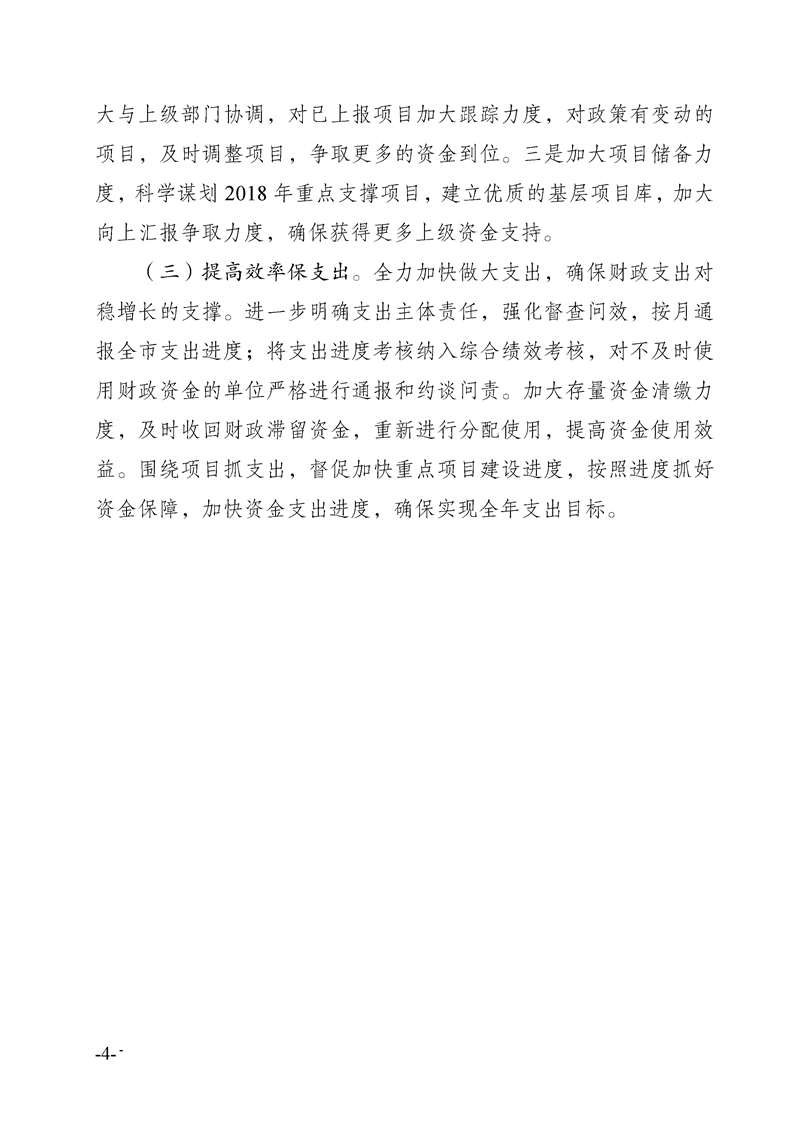 大与上级部门协调，对已上报项目加大跟踪力度，对政策有变动的项目，及时调整项目，争取更多的资金到位。三是加大项目储备力度，科学谋划2018年重点支撑项目，建立优质的基层项目库，加大向上汇报争取力度，确保获得更多上级资金支持。

（三）提高效率保支出。全力加快做大支出，确保财政支出对稳增长的支撑。进一步明确支出主体责任，强化督查问效，按月通报全市支出进度；将支出进度考核纳入综合绩效考核，对不及时使用财政资金的单位严格进行通报和约谈问责。加大存量资金清缴力度，及时收回财政滞留资金，重新进行分配使用，提高资金使用效益。围绕项目抓支出，督促加快重点项目建设进度，按照进度抓好资金保障，加快资金支出进度，确保实现全年支出目标。

-4-